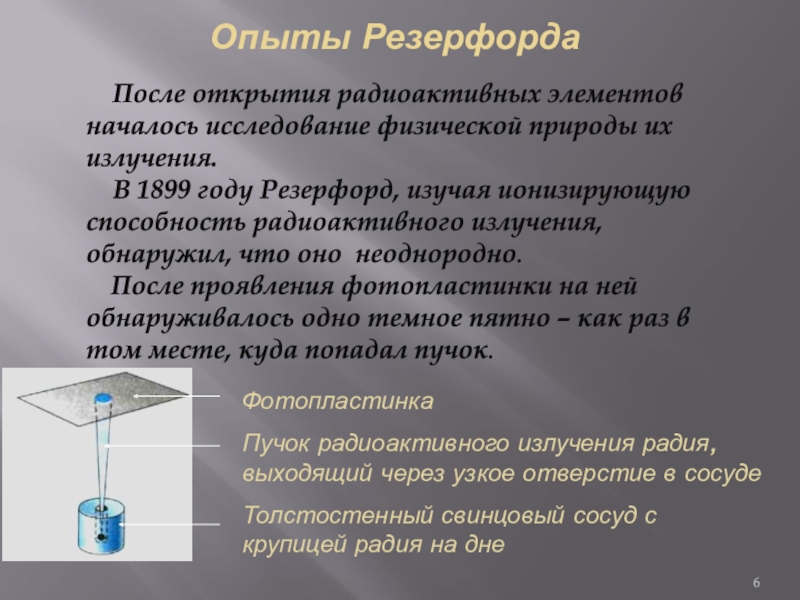 Опыты Резерфорда

После открытия радиоактивных элементов началось исследование физической природы их излучения.

В 1899 году Резерфорд, изучая ионизирующую способность радиоактивного излучения, обнаружил, что оно неоднородно.

После проявления фотопластинки на ней обнаруживалось одно темное пятно – как раз в том месте, куда попадал пучок.

Фотопластинка

Пучок радиоактивного излучения радия, выходящий через узкое отверстие в сосуде

Толстостенный свинцовый сосуд с крупицей радия на дне

6